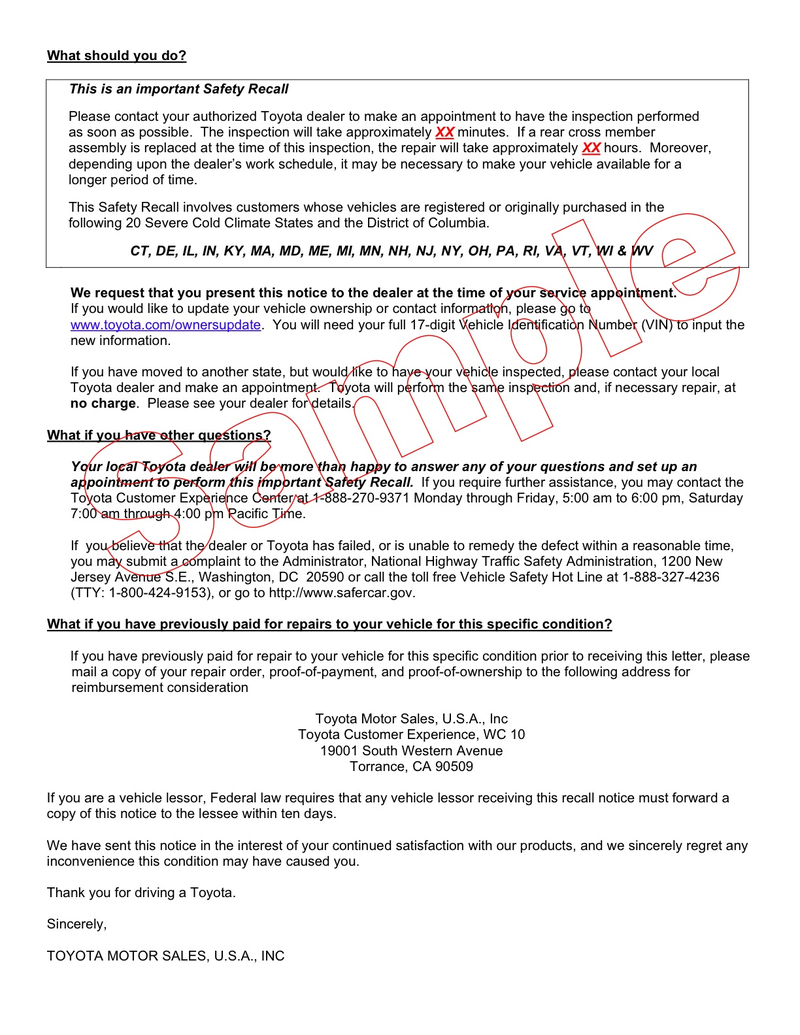 What should you do?

This is an important Safety Recall

Please contact your authorized Toyota dealer to make an appointment to have the inspection performed as soon as possible. The inspection will take approximately XX minutes. If a rear cross member assembly is replaced at the time of this inspection, the repair will take approximately XX hours. Moreover, depending upon the dealer's work schedule, it may be necessary to make your vehicle available for a longer period of time.

This Safety Recall involves customers whose vehicles are registered or originally purchased in the following 20 Severe Cold Climate States and the District of Columbia.

CT, DE, IL, IN, KY, MA, MD, ME, MI, MN, NH, NJ, NY, OH, PA, RI, VA, VT, WI & WV

We request that you present this notice to the dealer at the time of your service appointment. If you would like to update your vehicle ownership or contact information, please go to www.toyota.com/ownersupdate. You will need your full 17-digit Vehicle Identification Number (VIN) to input the new information.

If you have moved to another state, but would like to have your vehicle inspected, please contact your local Toyota dealer and make an appointment. Toyota will perform the same inspection and, if necessary repair, at no charge. Please see your dealer for details.

What if you have other questions?

Your local Toyota dealer will be more than happy to answer any of your questions and set up an appointment to perform this important Safety Recall. If you require further assistance, you may contact the Toyota Customer Experience Center at 1-888-270-9371 Monday through Friday, 5:00 am to 6:00 pm, Saturday 7:00 am through 4:00 pm Pacific Time.

If you believe that the dealer or Toyota has failed, or is unable to remedy the defect within a reasonable time, you may submit a complaint to the Administrator, National Highway Traffic Safety Administration, 1200 New Jersey Avenue S.E., Washington, DC 20590 or call the toll free Vehicle Safety Hot Line at 1-888-327-4236 (TTY: 1-800-424-9153), or go to http://www.safercar.gov.

What if you have previously paid for repairs to your vehicle for this specific condition?

If you have previously paid for repair to your vehicle for this specific condition prior to receiving this letter, please mail a copy of your repair order, proof-of-payment, and proof-of-ownership to the following address for reimbursement consideration

Toyota Motor Sales, U.S.A., Inc
Toyota Customer Experience, WC 10
19001 South Western Avenue
Torrance, CA 90509

If you are a vehicle lessor, Federal law requires that any vehicle lessor receiving this recall notice must forward a copy of this notice to the lessee within ten days.

We have sent this notice in the interest of your continued satisfaction with our products, and we sincerely regret any inconvenience this condition may have caused you.

Thank you for driving a Toyota.

Sincerely,

TOYOTA MOTOR SALES, U.S.A., INC

Sample